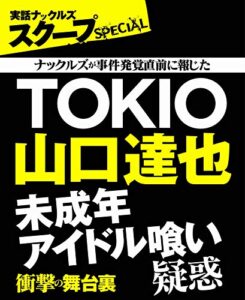 実話ナックルズ
スクープSPECIAL

ナックルズが事件発覚直前に報じた

TOKIO
山口達也
未成年
アイドル喰い
疑惑

衝撃の舞台裏